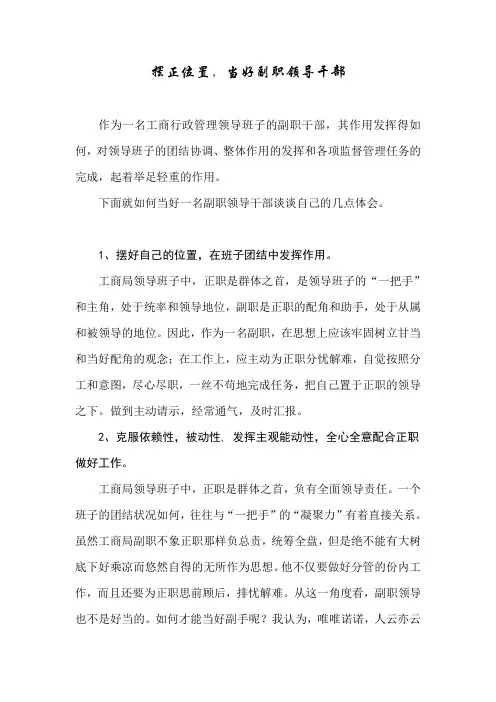 摆正位置，当好副职领导干部

作为一名工商行政管理领导班子的副职干部，其作用发挥得如何，对领导班子的团结协调、整体作用的发挥和各项监督管理任务的完成，起着举足轻重的作用。

下面就如何当好一名副职领导干部谈谈自己的几点体会。

1、摆好自己的位置，在班子团结中发挥作用。

工商局领导班子中，正职是群体之首，是领导班子的“一把手”和主角，处于统率和领导地位，副职是正职的配角和助手，处于从属和被领导的地位。因此，作为一名副职，在思想上应该牢固树立甘当和当好配角的观念；在工作上，应主动为正职分忧解难，自觉按照分工和意图，尽心尽职，一丝不苟地完成任务，把自己置于正职的领导之下。做到主动请示，经常通气，及时汇报。

2、克服依赖性，被动性，发挥主观能动性，全心全意配合正职做好工作。

工商局领导班子中，正职是群体之首，负有全面领导责任。一个班子的团结状况如何，往往与“一把手”的“凝聚力”有着直接关系。虽然工商局副职不象正职那样负总责，统筹全盘，但是绝不能有大树底下好乘凉而悠然自得的无所作为思想。他不仅要做好分管的份内工作，而且还要为正职思前顾后，排忧解难。从这一角度看，副职领导也不是好当的。如何才能当好副手呢？我认为，唯唯诺诺，人云亦云